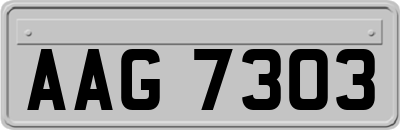 AAG 7303